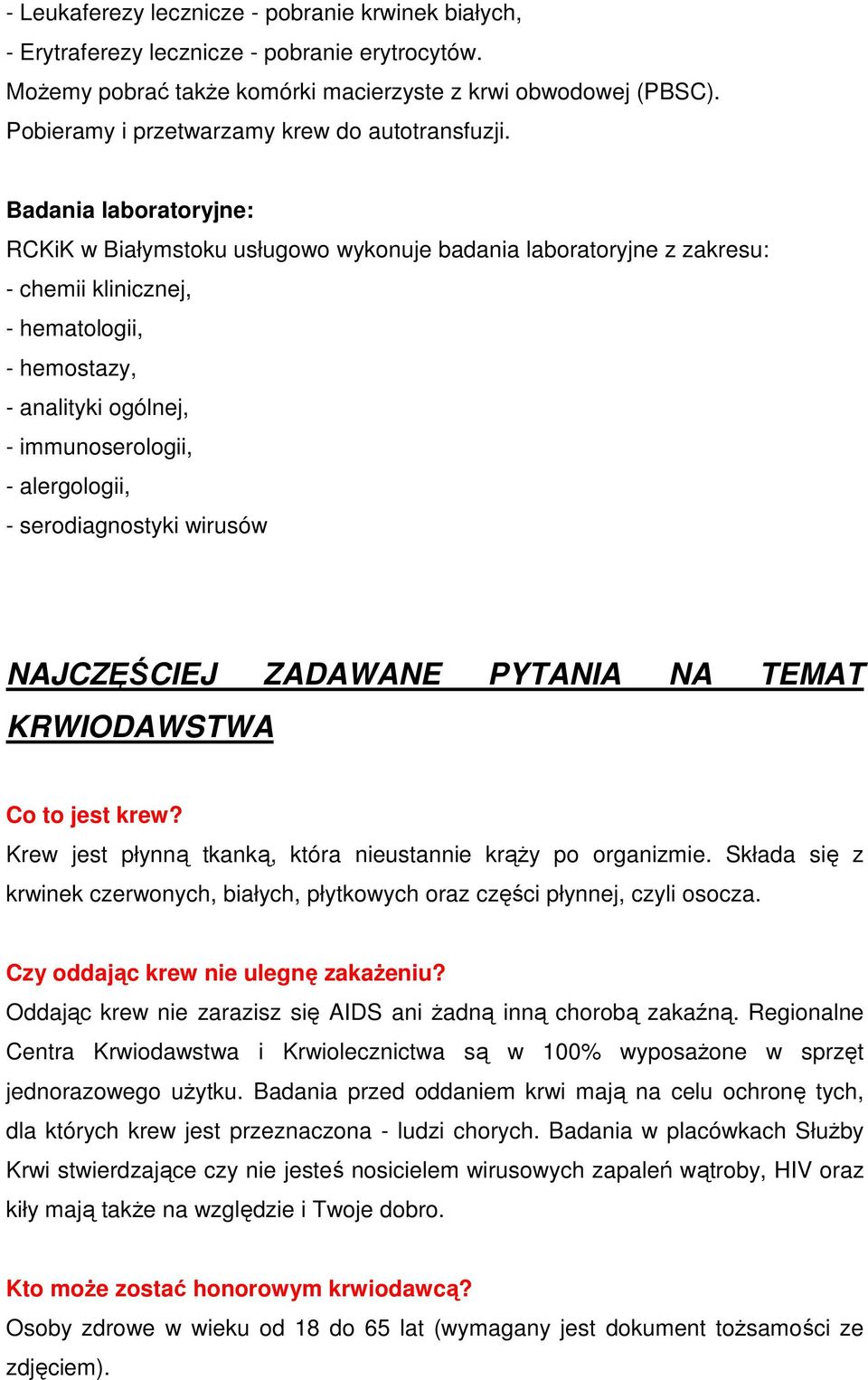 - Leukaferezy lecznicze - pobranie krwinek białych,
- Erytraferezy lecznicze - pobranie erytrocytów.
Możemy pobrać także komórki macierzyste z krwi obwodowej (PBSC).
Pobieramy i przetwarzamy krew do autotransfuzji.

Badania laboratoryjne:
RCKiK w Białymstoku usługowo wykonuje badania laboratoryjne z zakresu:
- chemii klinicznej,
- hematologii,
- hemostazy,
- analityki ogólnej,
- immunoserologii,
- alergologii,
- serodiagnostyki wirusów

NAJCZĘŚCIEJ ZADAWANE PYTANIA NA TEMAT KRWIODAWSTWA

Co to jest krew?
Krew jest płynną tkanką, która nieustannie krąży po organizmie. Składa się z krwinek czerwonych, białych, płytkowych oraz części płynnej, czyli osocza.

Czy oddając krew nie ulegnę zakażeniu?
Oddając krew nie zarazisz się AIDS ani żadną inną chorobą zakaźną. Regionalne Centra Krwiodawstwa i Krwiolecznictwa są w 100% wyposażone w sprzęt jednorazowego użytku. Badania przed oddaniem krwi mają na celu ochronę tych, dla których krew jest przeznaczona - ludzi chorych. Badania w placówkach Służby Krwi stwierdzające czy nie jesteś nosicielem wirusowych zapaleń wątroby, HIV oraz kiły mają także na względzie i Twoje dobro.

Kto może zostać honorowym krwiodawcą?
Osoby zdrowe w wieku od 18 do 65 lat (wymagany jest dokument tożsamości ze zdjęciem).